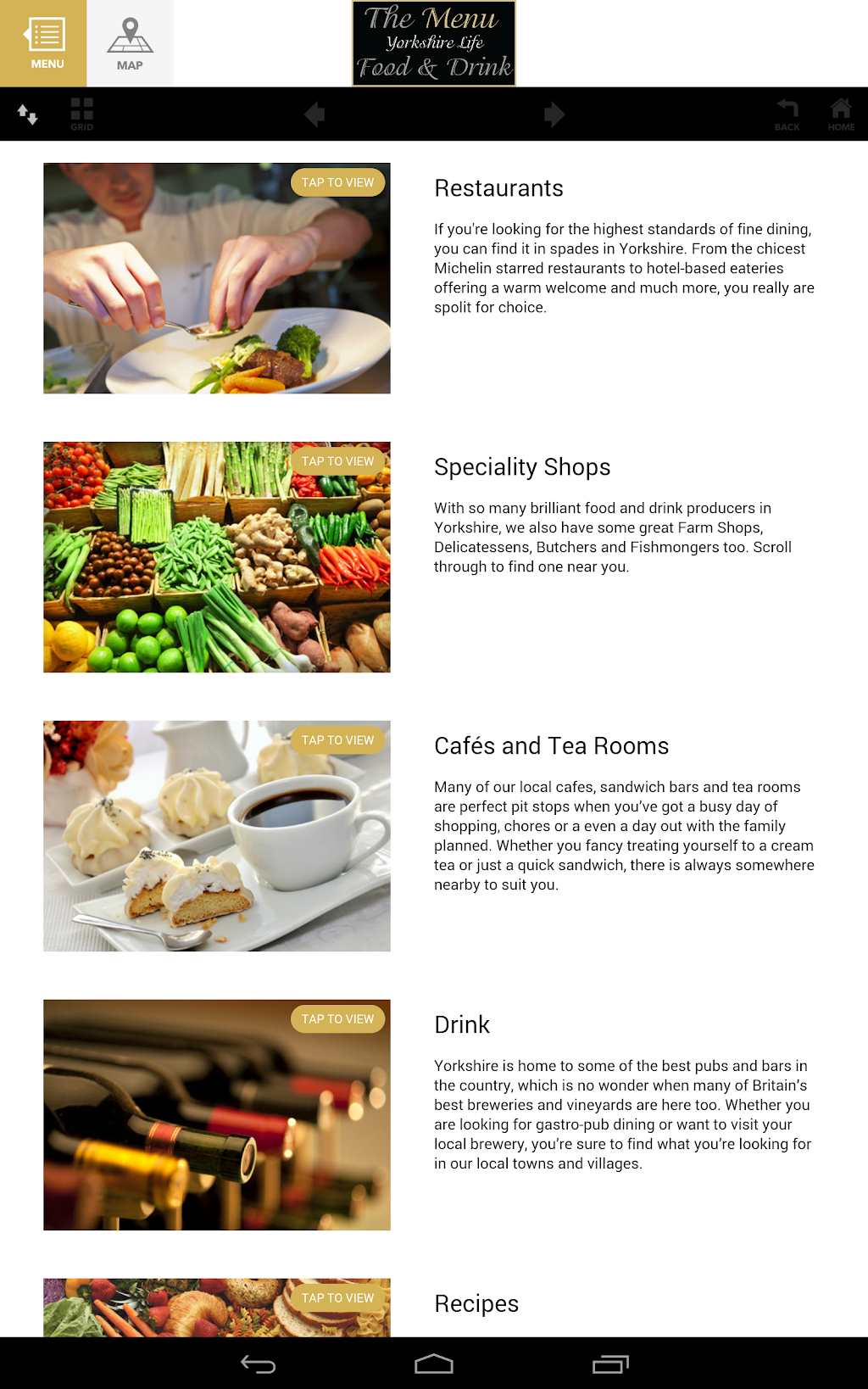 MENU

MAP

The Menu
Yorkshire Life
Food & Drink

GRID

BACK

HOME

TAP TO VIEW

Restaurants

If you're looking for the highest standards of fine dining, you can find it in spades in Yorkshire. From the chicest Michelin starred restaurants to hotel-based eateries offering a warm welcome and much more, you really are spolit for choice.

TAP TO VIEW

Speciality Shops

With so many brilliant food and drink producers in Yorkshire, we also have some great Farm Shops, Delicatessens, Butchers and Fishmongers too. Scroll through to find one near you.

TAP TO VIEW

Cafés and Tea Rooms

Many of our local cafes, sandwich bars and tea rooms are perfect pit stops when you've got a busy day of shopping, chores or a even a day out with the family planned. Whether you fancy treating yourself to a cream tea or just a quick sandwich, there is always somewhere nearby to suit you.

TAP TO VIEW

Drink

Yorkshire is home to some of the best pubs and bars in the country, which is no wonder when many of Britain's best breweries and vineyards are here too. Whether you are looking for gastro-pub dining or want to visit your local brewery, you're sure to find what you're looking for in our local towns and villages.

TAP TO VIEW

Recipes